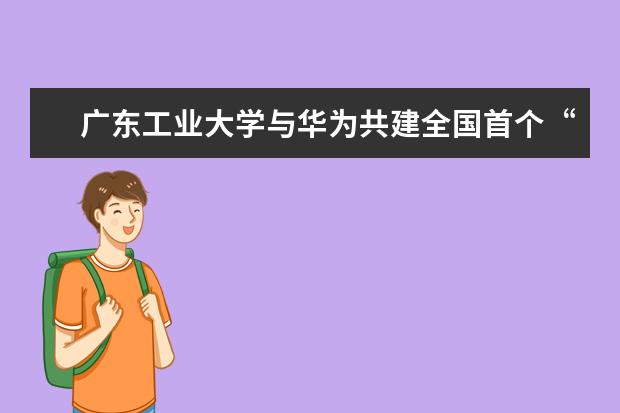 广东工业大学与华为共建全国首个“